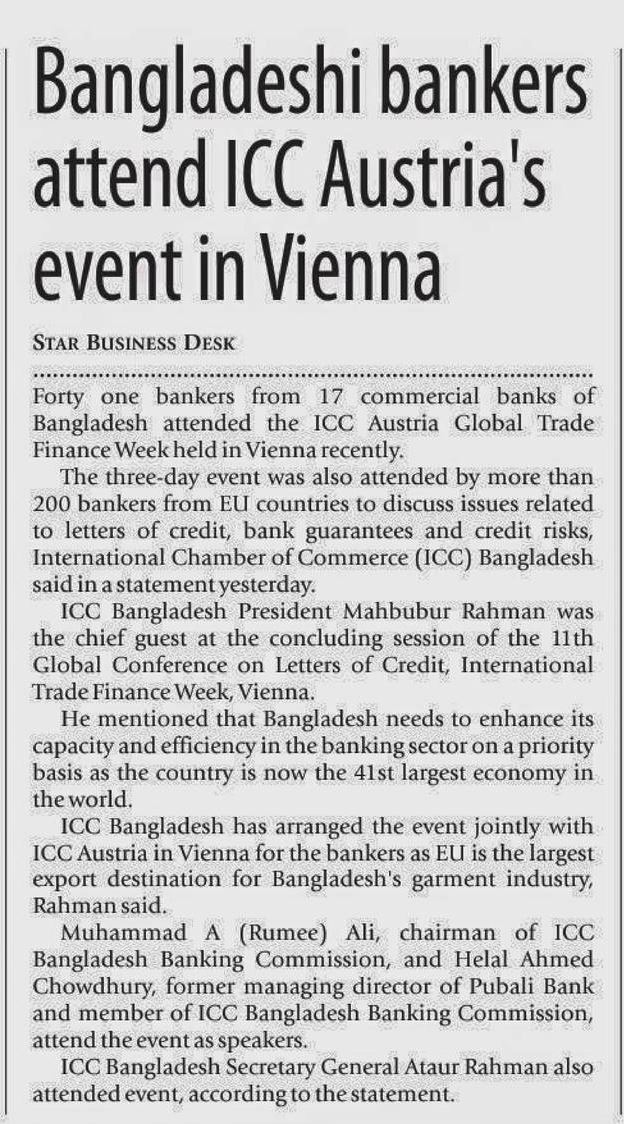 Bangladeshi bankers attend ICC Austria's event in Vienna

STAR BUSINESS DESK

Forty one bankers from 17 commercial banks of Bangladesh attended the ICC Austria Global Trade Finance Week held in Vienna recently.

The three-day event was also attended by more than 200 bankers from EU countries to discuss issues related to letters of credit, bank guarantees and credit risks, International Chamber of Commerce (ICC) Bangladesh said in a statement yesterday.

ICC Bangladesh President Mahbubur Rahman was the chief guest at the concluding session of the 11th Global Conference on Letters of Credit, International Trade Finance Week, Vienna.

He mentioned that Bangladesh needs to enhance its capacity and efficiency in the banking sector on a priority basis as the country is now the 41st largest economy in the world.

ICC Bangladesh has arranged the event jointly with ICC Austria in Vienna for the bankers as EU is the largest export destination for Bangladesh's garment industry, Rahman said.

Muhammad A (Rumee) Ali, chairman of ICC Bangladesh Banking Commission, and Helal Ahmed Chowdhury, former managing director of Pubali Bank and member of ICC Bangladesh Banking Commission, attend the event as speakers.

ICC Bangladesh Secretary General Ataur Rahman also attended event, according to the statement.